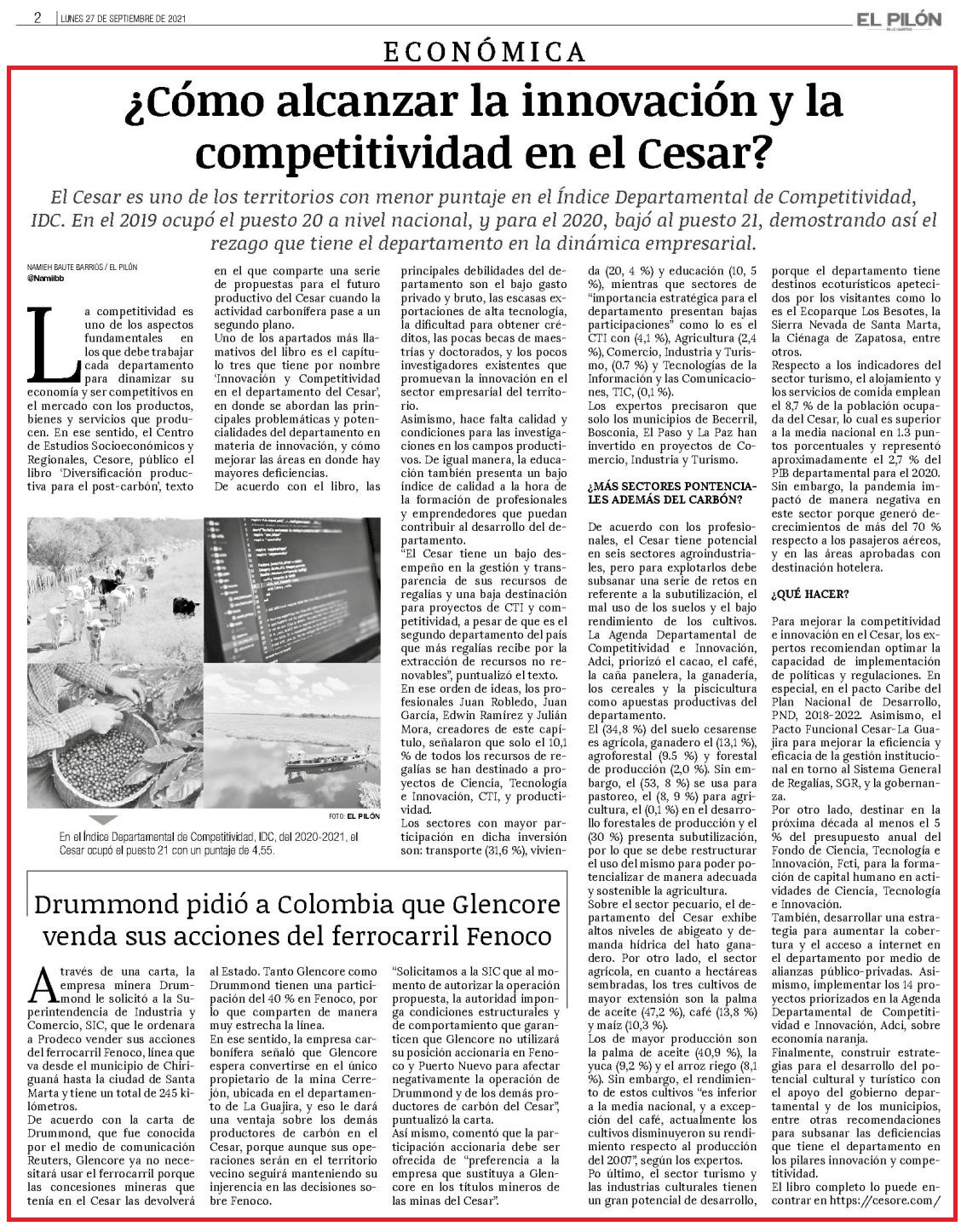 2 | LUNES 27 DE SEPTIEMBRE DE 2021

EL PILÓN

ECONÓMICA

¿Cómo alcanzar la innovación y la competitividad en el Cesar?

El Cesar es uno de los territorios con menor puntaje en el Índice Departamental de Competitividad, IDC. En el 2019 ocupó el puesto 20 a nivel nacional, y para el 2020, bajó al puesto 21, demostrando así el rezago que tiene el departamento en la dinámica empresarial.

NAMIEH BAUTE BARRIOS / EL PILÓN
@Namiibb

La competitividad es uno de los aspectos fundamentales en los que debe trabajar cada departamento para dinamizar su economía y ser competitivos en el mercado con los productos, bienes y servicios que producen. En ese sentido, el Centro de Estudios Socioeconómicos y Regionales, Cesore, público el libro 'Diversificación productiva para el post-carbón', texto en el que comparte una serie de propuestas para el futuro productivo del Cesar cuando la actividad carbonífera pase a un segundo plano.
Uno de los apartados más llamativos del libro es el capítulo tres que tiene por nombre 'Innovación y Competitividad en el departamento del Cesar', en donde se abordan las principales problemáticas y potencialidades del departamento en materia de innovación, y cómo mejorar las áreas en donde hay mayores deficiencias.
De acuerdo con el libro, las principales debilidades del departamento son el bajo gasto privado y bruto, las escasas exportaciones de alta tecnología, la dificultad para obtener créditos, las pocas becas de maestrías y doctorados, y los pocos investigadores existentes que promuevan la innovación en el sector empresarial del territorio.
Asimismo, hace falta calidad y condiciones para las investigaciones en los campos productivos. De igual manera, la educación también presenta un bajo índice de calidad a la hora de la formación de profesionales y emprendedores que puedan contribuir al desarrollo del departamento.
"El Cesar tiene un bajo desempeño en la gestión y transparencia de sus recursos de regalías y una baja destinación para proyectos de CTI y competitividad, a pesar de que es el segundo departamento del país que más regalías recibe por la extracción de recursos no renovables", puntualizó el texto.
En ese orden de ideas, los profesionales Juan Robledo, Juan García, Edwin Ramírez y Julián Mora, creadores de este capítulo, señalaron que solo el 10,1 % de todos los recursos de regalías se han destinado a proyectos de Ciencia, Tecnología e Innovación, CTI, y productividad.
Los sectores con mayor participación en dicha inversión son: transporte (31,6 %), vivienda (20, 4 %) y educación (10, 5 %), mientras que sectores de "importancia estratégica para el departamento presentan bajas participaciones" como lo es el CTI con (4,1 %), Agricultura (2,4 %), Comercio, Industria y Turismo, (0.7 %) y Tecnologías de la Información y las Comunicaciones, TIC, (0,1 %).
Los expertos precisaron que solo los municipios de Becerril, Bosconia, El Paso y La Paz han invertido en proyectos de Comercio, Industria y Turismo.

¿MÁS SECTORES PONTENCIALES ADEMÁS DEL CARBÓN?

De acuerdo con los profesionales, el Cesar tiene potencial en seis sectores agroindustriales, pero para explotarlos debe subsanar una serie de retos en referente a la subutilización, el mal uso de los suelos y el bajo rendimiento de los cultivos.
La Agenda Departamental de Competitividad e Innovación, Adci, priorizó el cacao, el café, la caña panelera, la ganadería, los cereales y la piscicultura como apuestas productivas del departamento.
El (34,8 %) del suelo cesarense es agrícola, ganadero el (13,1 %), agroforestal (9.5 %) y forestal de producción (2,0 %). Sin embargo, el (53, 8 %) se usa para pastoreo, el (8, 9 %) para agricultura, el (0,1 %) en el desarrollo forestales de producción y el (30 %) presenta subutilización, por lo que se debe restructurar el uso del mismo para poder potencializar de manera adecuada y sostenible la agricultura.
Sobre el sector pecuario, el departamento del Cesar exhibe altos niveles de abigeato y demanda hídrica del hato ganadero. Por otro lado, el sector agrícola, en cuanto a hectáreas sembradas, los tres cultivos de mayor extensión son la palma de aceite (47,2 %), café (13,8 %) y maíz (10,3 %).
Los de mayor producción son la palma de aceite (40,9 %), la yuca (9,2 %) y el arroz riego (8,1 %). Sin embargo, el rendimiento de estos cultivos "es inferior a la media nacional, y a excepción del café, actualmente los cultivos disminuyeron su rendimiento respecto al producción del 2007", según los expertos.
Po último, el sector turismo y las industrias culturales tienen un gran potencial de desarrollo, porque el departamento tiene destinos ecoturísticos apetecidos por los visitantes como lo es el Ecoparque Los Besotes, la Sierra Nevada de Santa Marta, la Ciénaga de Zapatosa, entre otros.
Respecto a los indicadores del sector turismo, el alojamiento y los servicios de comida emplean el 8,7 % de la población ocupada del Cesar, lo cual es superior a la media nacional en 1.3 puntos porcentuales y representó aproximadamente el 2,7 % del PIB departamental para el 2020.
Sin embargo, la pandemia impactó de manera negativa en este sector porque generó decrecimientos de más del 70 % respecto a los pasajeros aéreos, y en las áreas aprobadas con destinación hotelera.

¿QUÉ HACER?

Para mejorar la competitividad e innovación en el Cesar, los expertos recomiendan optimar la capacidad de implementación de políticas y regulaciones. En especial, en el pacto Caribe del Plan Nacional de Desarrollo, PND, 2018-2022. Asimismo, el Pacto Funcional Cesar-La Guajira para mejorar la eficiencia y eficacia de la gestión institucional en torno al Sistema General de Regalías, SGR, y la gobernanza.
Por otro lado, destinar en la próxima década al menos el 5 % del presupuesto anual del Fondo de Ciencia, Tecnología e Innovación, Fcti, para la formación de capital humano en actividades de Ciencia, Tecnología e Innovación.
También, desarrollar una estrategia para aumentar la cobertura y el acceso a internet en el departamento por medio de alianzas público-privadas. Asimismo, implementar los 14 proyectos priorizados en la Agenda Departamental de Competitividad e Innovación, Adci, sobre economía naranja.
Finalmente, construir estrategias para el desarrollo del potencial cultural y turístico con el apoyo del gobierno departamental y de los municipios, entre otras recomendaciones para subsanar las deficiencias que tiene el departamento en los pilares innovación y competitividad.
El libro completo lo puede encontrar en https://cesore.com/

FOTO: EL PILÓN
En el Índice Departamental de Competitividad, IDC, del 2020-2021, el Cesar ocupó el puesto 21 con un puntaje de 4,55.

Drummond pidió a Colombia que Glencore venda sus acciones del ferrocarril Fenoco

A través de una carta, la empresa minera Drummond le solicitó a la Superintendencia de Industria y Comercio, SIC, que le ordenara a Prodeco vender sus acciones del ferrocarril Fenoco, línea que va desde el municipio de Chiriguaná hasta la ciudad de Santa Marta y tiene un total de 245 kilómetros.
De acuerdo con la carta de Drummond, que fue conocida por el medio de comunicación Reuters, Glencore ya no necesitará usar el ferrocarril porque las concesiones mineras que tenía en el Cesar las devolverá al Estado. Tanto Glencore como Drummond tienen una participación del 40 % en Fenoco, por lo que comparten de manera muy estrecha la línea.
En ese sentido, la empresa carbonífera señaló que Glencore espera convertirse en el único propietario de la mina Cerrejón, ubicada en el departamento de La Guajira, y eso le dará una ventaja sobre los demás productores de carbón en el Cesar, porque aunque sus operaciones serán en el territorio vecino seguirá manteniendo su injerencia en las decisiones sobre Fenoco.
"Solicitamos a la SIC que al momento de autorizar la operación propuesta, la autoridad imponga condiciones estructurales y de comportamiento que garanticen que Glencore no utilizará su posición accionaria en Fenoco y Puerto Nuevo para afectar negativamente la operación de Drummond y de los demás productores de carbón del Cesar", puntualizó la carta.
Así mismo, comentó que la participación accionaria debe ser ofrecida de "preferencia a la empresa que sustituya a Glencore en los títulos mineros de las minas del Cesar".